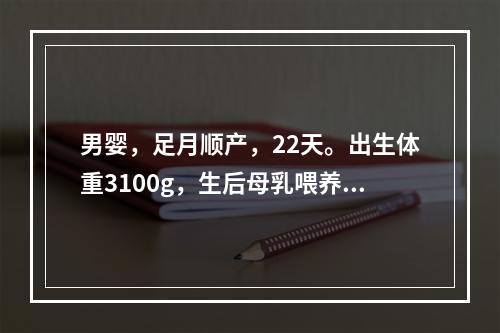 男婴，足月顺产，22天。出生体重3100g，生后母乳喂养...